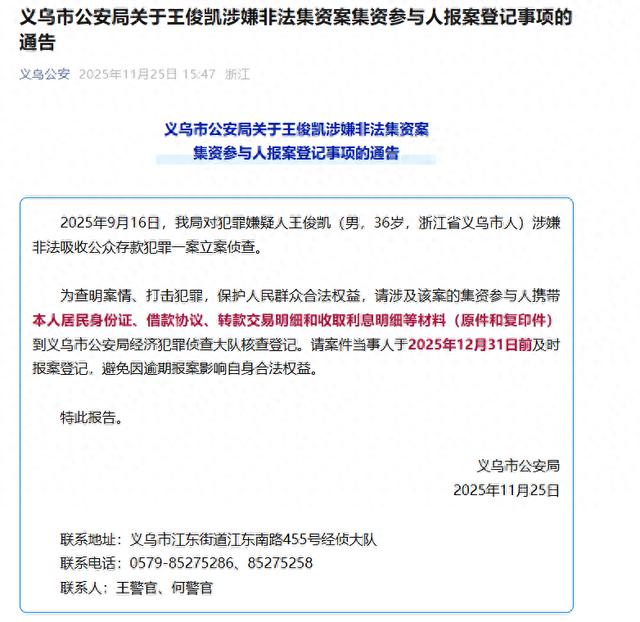 义乌市公安局关于王俊凯涉嫌非法集资案集资参与人报案登记事项的通告

义乌公安 2025年11月25日 15:47 浙江

义乌市公安局关于王俊凯涉嫌非法集资案
集资参与人报案登记事项的通告

2025年9月16日，我局对犯罪嫌疑人王俊凯（男，36岁，浙江省义乌市人）涉嫌非法吸收公众存款犯罪一案立案侦查。

为查明案情、打击犯罪，保护人民群众合法权益，请涉及该案的集资参与人携带本人居民身份证、借款协议、转款交易明细和收取利息明细等材料（原件和复印件）到义乌市公安局经济犯罪侦查大队核查登记。请案件当事人于2025年12月31日前及时报案登记，避免因逾期报案影响自身合法权益。

特此报告。

义乌市公安局
2025年11月25日

联系地址：义乌市江东街道江东南路455号经侦大队
联系电话：0579-85275286、85275258
联系人：王警官、何警官